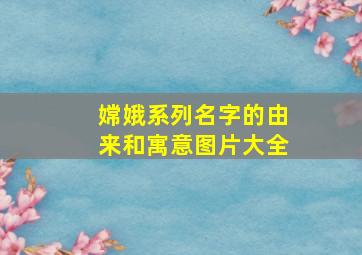 嫦娥系列名字的由来和寓意图片大全